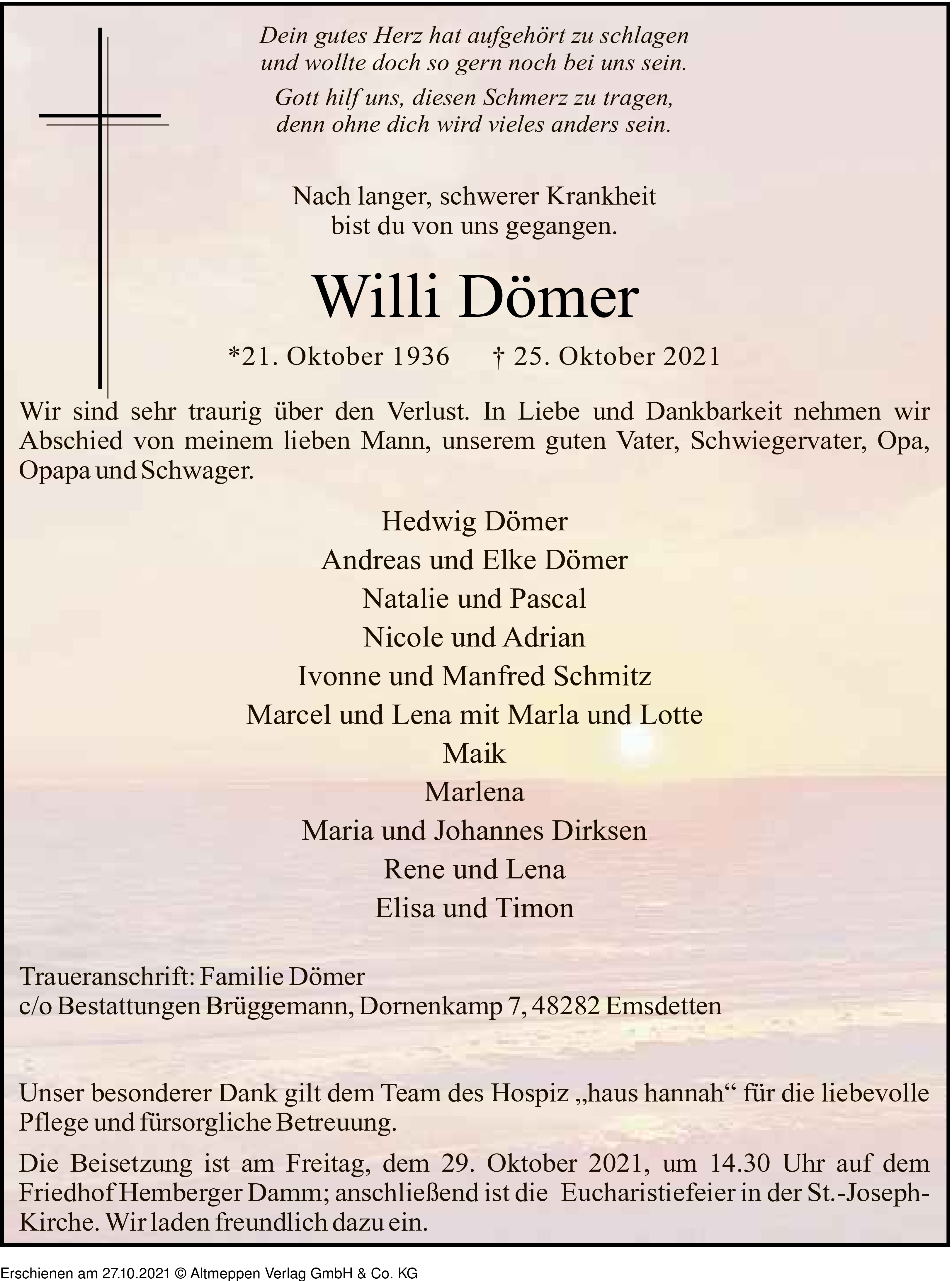 Dein gutes Herz hat aufgehört zu schlagen
und wollte doch so gern noch bei uns sein.

Gott hilf uns, diesen Schmerz zu tragen,
denn ohne dich wird vieles anders sein.

Nach langer, schwerer Krankheit
bist du von uns gegangen.

Willi Dömer

*21. Oktober 1936 † 25. Oktober 2021

Wir sind sehr traurig über den Verlust. In Liebe und Dankbarkeit nehmen wir Abschied von meinem lieben Mann, unserem guten Vater, Schwiegervater, Opa, Opapa und Schwager.

Hedwig Dömer
Andreas und Elke Dömer
Natalie und Pascal
Nicole und Adrian
Ivonne und Manfred Schmitz
Marcel und Lena mit Marla und Lotte
Maik
Marlena
Maria und Johannes Dirksen
Rene und Lena
Elisa und Timon

Traueranschrift: Familie Dömer
c/o Bestattungen Brüggemann, Dornenkamp 7, 48282 Emsdetten

Unser besonderer Dank gilt dem Team des Hospiz „haus hannah“ für die liebevolle Pflege und fürsorgliche Betreuung.

Die Beisetzung ist am Freitag, dem 29. Oktober 2021, um 14.30 Uhr auf dem Friedhof Hemberger Damm; anschließend ist die Eucharistiefeier in der St.-Joseph-Kirche. Wir laden freundlich dazu ein.

Erschienen am 27.10.2021 © Altmeppen Verlag GmbH & Co. KG